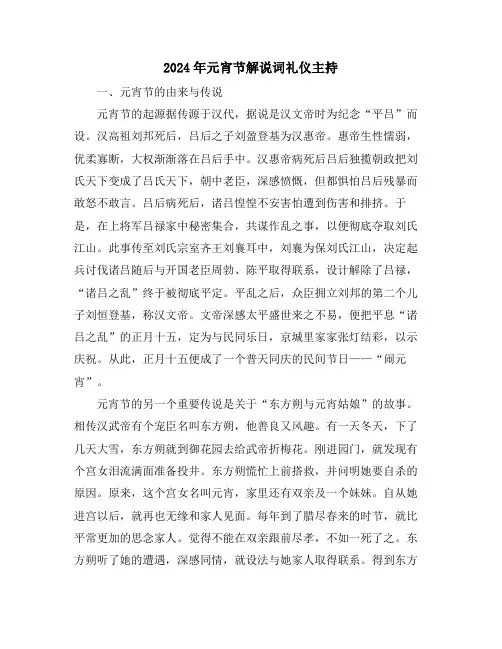 2024年元宵节解说词礼仪主持

一、元宵节的由来与传说

元宵节的起源据传源于汉代，据说是汉文帝时为纪念“平吕”而设。汉高祖刘邦死后，吕后之子刘盈登基为汉惠帝。惠帝生性懦弱，优柔寡断，大权渐渐落在吕后手中。汉惠帝病死后吕后独揽朝政把刘氏天下变成了吕氏天下，朝中老臣，深感愤慨，但都惧怕吕后残暴而敢怒不敢言。吕后病死后，诸吕惶惶不安害怕遭到伤害和排挤。于是，在上将军吕禄家中秘密集合，共谋作乱之事，以便彻底夺取刘氏江山。此事传至刘氏宗室齐王刘襄耳中，刘襄为保刘氏江山，决定起兵讨伐诸吕随后与开国老臣周勃、陈平取得联系，设计解除了吕禄，“诸吕之乱”终于被彻底平定。平乱之后，众臣拥立刘邦的第二个儿子刘恒登基，称汉文帝。文帝深感太平盛世来之不易，便把平息“诸吕之乱”的正月十五，定为与民同乐日，京城里家家张灯结彩，以示庆祝。从此，正月十五便成了一个普天同庆的民间节日——“闹元宵”。

元宵节的另一个重要传说是关于“东方朔与元宵姑娘”的故事。相传汉武帝有个宠臣名叫东方朔，他善良又风趣。有一天冬天，下了几天大雪，东方朔就到御花园去给武帝折梅花。刚进园门，就发现有个宫女泪流满面准备投井。东方朔慌忙上前搭救，并问明她要自杀的原因。原来，这个宫女名叫元宵，家里还有双亲及一个妹妹。自从她进宫以后，就再也无缘和家人见面。每年到了腊尽春来的时节，就比平常更加的思念家人。觉得不能在双亲跟前尽孝，不如一死了之。东方朔听了她的遭遇，深感同情，就设法与她家人取得联系。得到东方